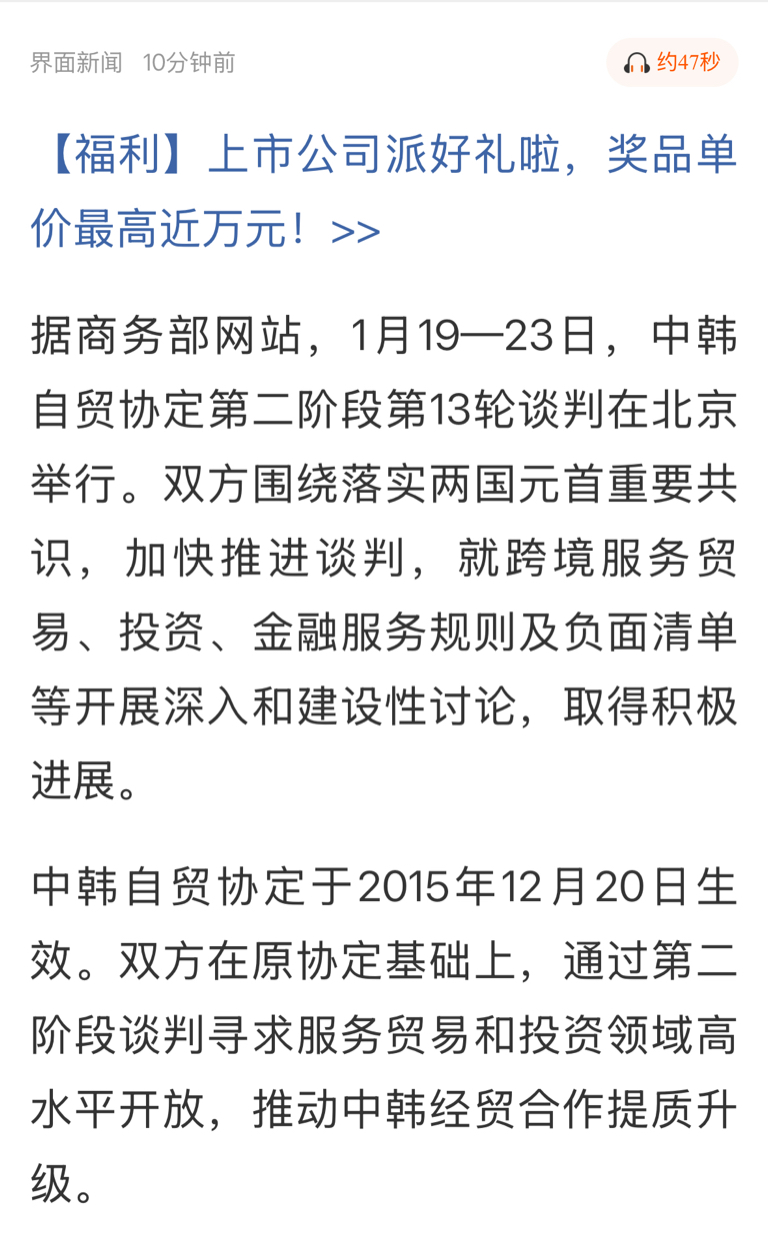 界面新闻 10分钟前

约47秒

【福利】上市公司派好礼啦，奖品单价最高近万元！>>

据商务部网站，1月19—23日，中韩自贸协定第二阶段第13轮谈判在北京举行。双方围绕落实两国元首重要共识，加快推进谈判，就跨境服务贸易、投资、金融服务规则及负面清单等开展深入和建设性讨论，取得积极进展。

中韩自贸协定于2015年12月20日生效。双方在原协定基础上，通过第二阶段谈判寻求服务贸易和投资领域高水平开放，推动中韩经贸合作提质升级。